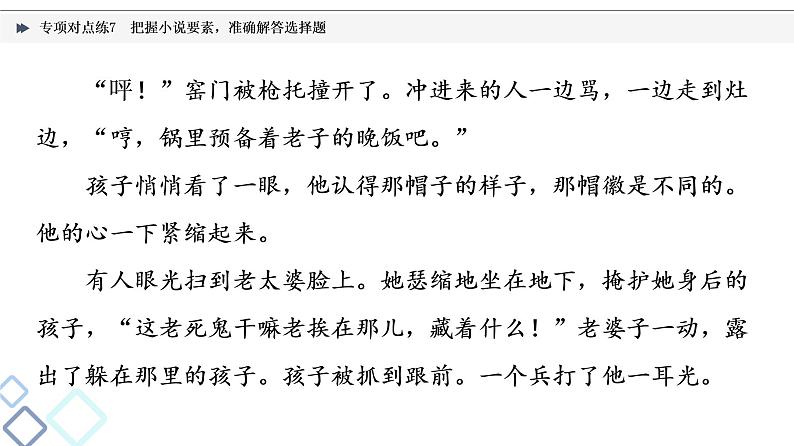 专项对点练7　把握小说要素，准确解答选择题

“呯！”窑门被枪托撞开了。冲进来的人一边骂，一边走到灶边，“哼，锅里预备着老子的晚饭吧。”

孩子悄悄看了一眼，他认得那帽子的样子，那帽徽是不同的。他的心一下紧缩起来。

有人眼光扫到老太婆脸上。她瑟缩地坐在地下，掩护她身后的孩子，“这老死鬼干嘛老挨在那儿，藏着什么！”老婆子一动，露出了躲在那里的孩子。孩子被抓到跟前。一个兵打了他一耳光。